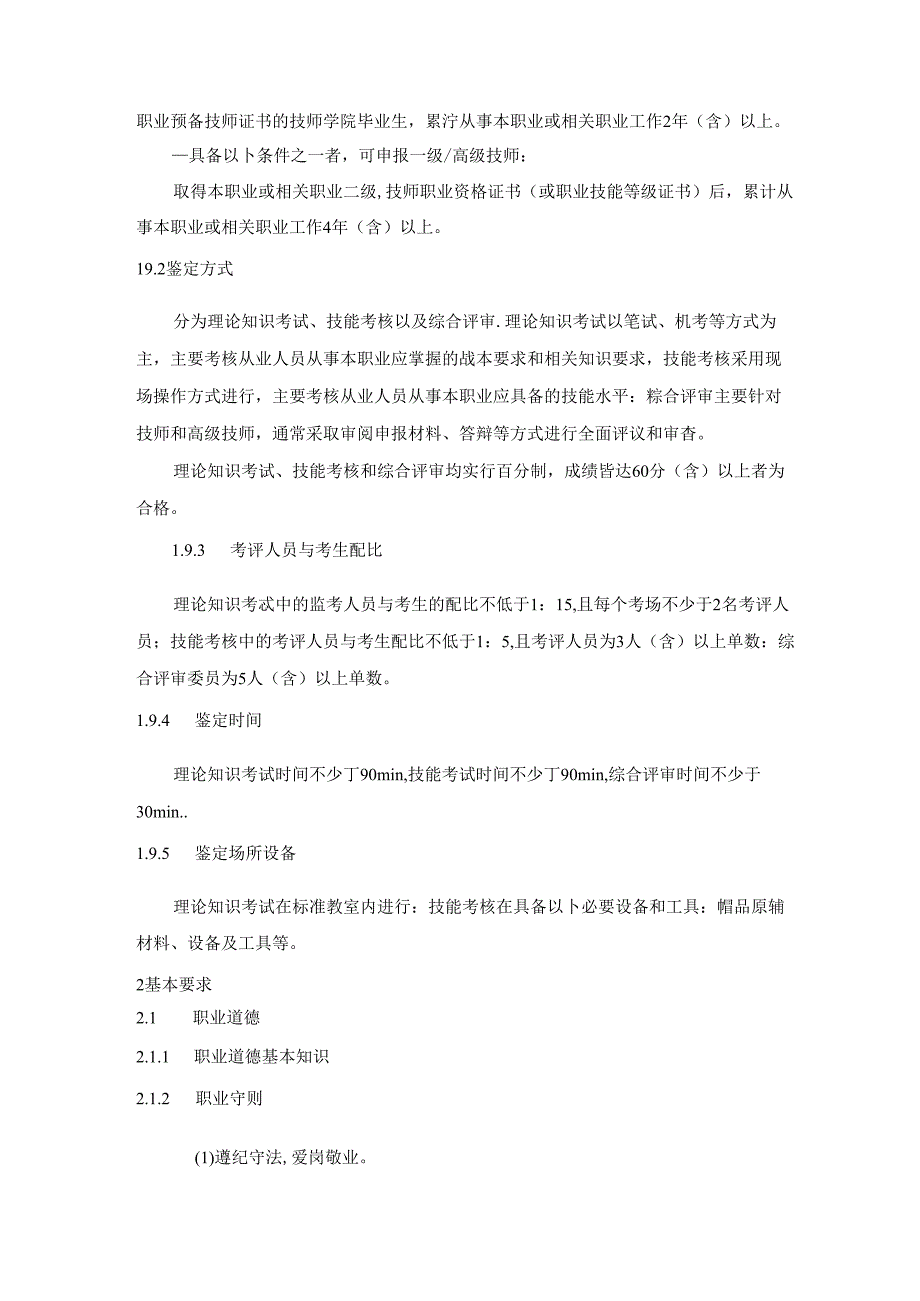 职业预备技师证书的技师学院毕业生，累泞从事本职业或相关职业工作2年（含）以上。

—具备以下条件之一者，可申报一级/高级技师：

取得本职业或相关职业二级,技师职业资格证书（或职业技能等级证书）后，累计从事本职业或相关职业工作4年（含）以上。

19.2鉴定方式

分为理论知识考试、技能考核以及综合评审.理论知识考试以笔试、机考等方式为主，主要考核从业人员从事本职业应掌握的战本要求和相关知识要求，技能考核采用现场操作方式进行，主要考核从业人员从事本职业应具备的技能水平：粽合评审主要针对技师和高级技师，通常采取审阅申报材料、答辩等方式进行全面评议和审杳。

理论知识考试、技能考核和综合评审均实行百分制，成绩皆达60分（含）以上者为合格。

1.9.3　考评人员与考生配比

理论知识考忒中的监考人员与考生的配比不低于1：15,且每个考场不少于2名考评人员；技能考核中的考评人员与考生配比不低于1：5,且考评人员为3人（含）以上单数：综合评审委员为5人（含）以上单数。

1.9.4　鉴定时间

理论知识考试时间不少丁90min,技能考试时间不少丁90min,综合评审时间不少于30min..

1.9.5　鉴定场所设备

理论知识考试在标准教室内进行：技能考核在具备以卜必要设备和工具：帽品原辅材料、设备及工具等。

2基本要求

2.1　职业道德

2.1.1　职业道德基本知识

2.1.2　职业守则

(1)遵纪守法,爱岗敬业。